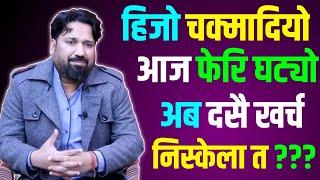 हिजो चक्मादियो
आज फेरि घट्यो
अब दसै खर्च
निस्केला त ???